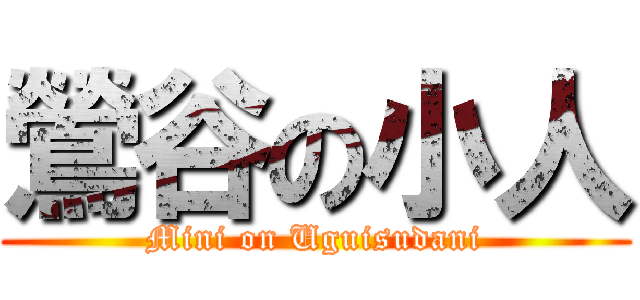 鶯谷の小人
Mini on Uguisudani